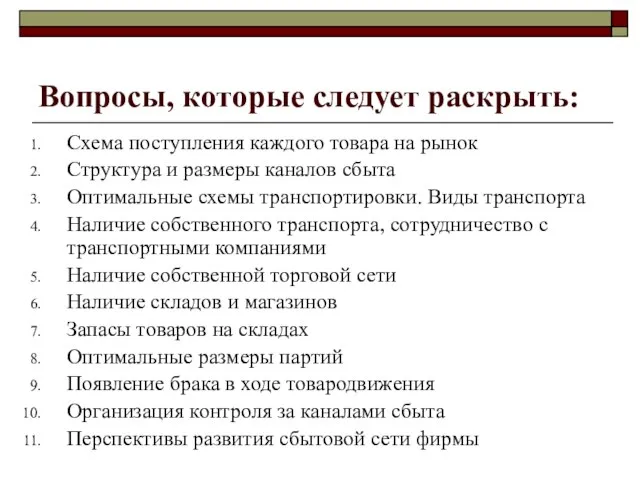 Вопросы, которые следует раскрыть:

1. Схема поступления каждого товара на рынок
2. Структура и размеры каналов сбыта
3. Оптимальные схемы транспортировки. Виды транспорта
4. Наличие собственного транспорта, сотрудничество с транспортными компаниями
5. Наличие собственной торговой сети
6. Наличие складов и магазинов
7. Запасы товаров на складах
8. Оптимальные размеры партий
9. Появление брака в ходе товародвижения
10. Организация контроля за каналами сбыта
11. Перспективы развития сбытовой сети фирмы